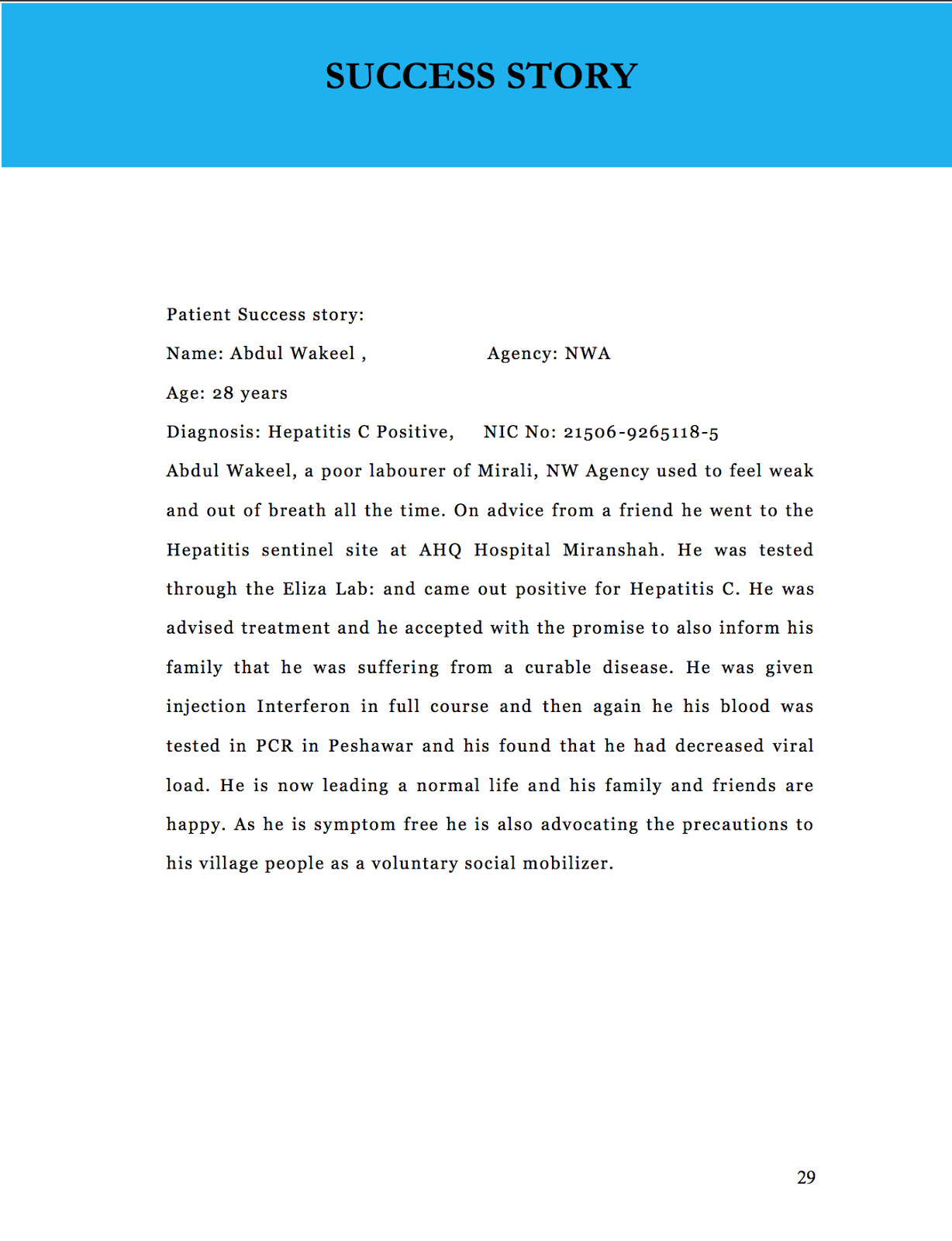 SUCCESS STORY

Patient Success story:

Name: Abdul Wakeel , Agency: NWA

Age: 28 years

Diagnosis: Hepatitis C Positive, NIC No: 21506-9265118-5

Abdul Wakeel, a poor labourer of Mirali, NW Agency used to feel weak and out of breath all the time. On advice from a friend he went to the Hepatitis sentinel site at AHQ Hospital Miranshah. He was tested through the Eliza Lab: and came out positive for Hepatitis C. He was advised treatment and he accepted with the promise to also inform his family that he was suffering from a curable disease. He was given injection Interferon in full course and then again he his blood was tested in PCR in Peshawar and his found that he had decreased viral load. He is now leading a normal life and his family and friends are happy. As he is symptom free he is also advocating the precautions to his village people as a voluntary social mobilizer.

29